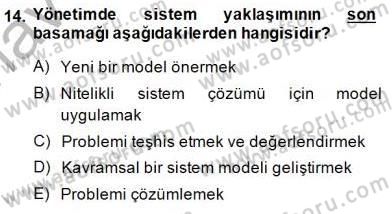 14. Yönetimde sistem yaklaşımının son basamağı aşağıdakilerden hangisidir?

A) Yeni bir model önermek

B) Nitelikli sistem çözümü için model uygulamak

C) Problemi teşhis etmek ve değerlendirmek

D) Kavramsal bir sistem modeli geliştirmek

E) Problemi çözümlemek

www.aofsoru.com